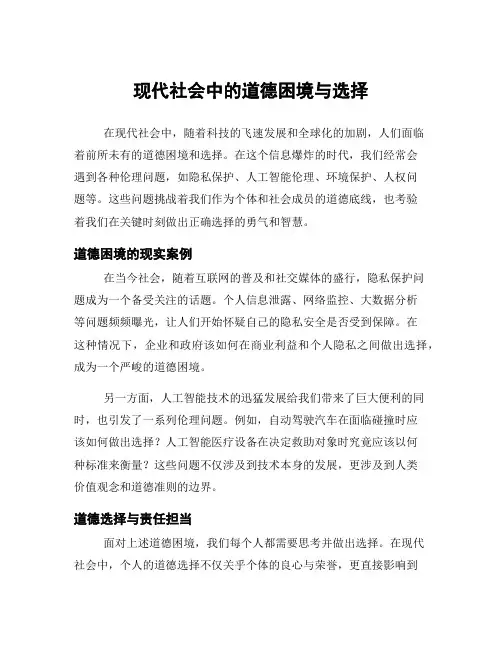 现代社会中的道德困境与选择

在现代社会中，随着科技的飞速发展和全球化的加剧，人们面临着前所未有的道德困境和选择。在这个信息爆炸的时代，我们经常会遇到各种伦理问题，如隐私保护、人工智能伦理、环境保护、人权问题等。这些问题挑战着我们作为个体和社会成员的道德底线，也考验着我们在关键时刻做出正确选择的勇气和智慧。

道德困境的现实案例

在当今社会，随着互联网的普及和社交媒体的盛行，隐私保护问题成为一个备受关注的话题。个人信息泄露、网络监控、大数据分析等问题频频曝光，让人们开始怀疑自己的隐私安全是否受到保障。在这种情况下，企业和政府该如何在商业利益和个人隐私之间做出选择，成为一个严峻的道德困境。

另一方面，人工智能技术的迅猛发展给我们带来了巨大便利的同时，也引发了一系列伦理问题。例如，自动驾驶汽车在面临碰撞时应该如何做出选择？人工智能医疗设备在决定救助对象时究竟应该以何种标准来衡量？这些问题不仅涉及到技术本身的发展，更涉及到人类价值观念和道德准则的边界。

道德选择与责任担当

面对上述道德困境，我们每个人都需要思考并做出选择。在现代社会中，个人的道德选择不仅关乎个体的良心与荣誉，更直接影响到